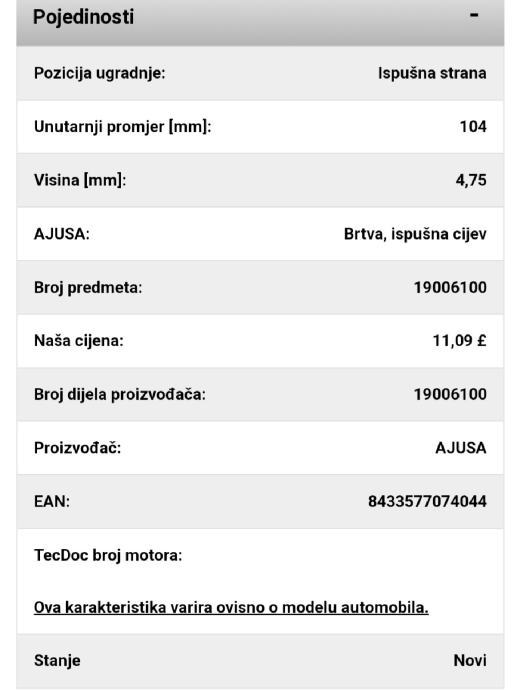 Pojedinosti -

| | |
|---|---|
| Pozicija ugradnje: | Ispušna strana |
| Unutarnji promjer [mm]: | 104 |
| Visina [mm]: | 4,75 |
| AJUSA: | Brtva, ispušna cijev |
| Broj predmeta: | 19006100 |
| Naša cijena: | 11,09 £ |
| Broj dijela proizvođača: | 19006100 |
| Proizvođač: | AJUSA |
| EAN: | 8433577074044 |

TecDoc broj motora:

Ova karakteristika varira ovisno o modelu automobila.

| | |
|---|---|
| Stanje | Novi |